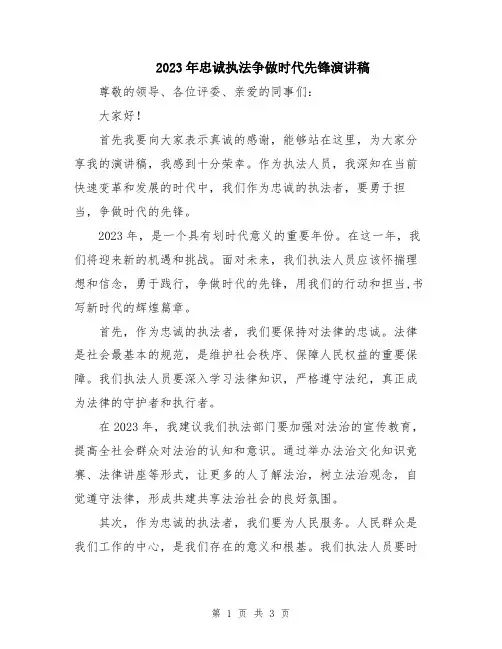 2023年忠诚执法争做时代先锋演讲稿

尊敬的领导、各位评委、亲爱的同事们：

大家好！

首先我要向大家表示真诚的感谢，能够站在这里，为大家分享我的演讲稿，我感到十分荣幸。作为执法人员，我深知在当前快速变革和发展的时代中，我们作为忠诚的执法者，要勇于担当，争做时代的先锋。

2023年，是一个具有划时代意义的重要年份。在这一年，我们将迎来新的机遇和挑战。面对未来，我们执法人员应该怀揣理想和信念，勇于践行，争做时代的先锋，用我们的行动和担当,书写新时代的辉煌篇章。

首先，作为忠诚的执法者，我们要保持对法律的忠诚。法律是社会最基本的规范，是维护社会秩序、保障人民权益的重要保障。我们执法人员要深入学习法律知识，严格遵守法纪，真正成为法律的守护者和执行者。

在2023年，我建议我们执法部门要加强对法治的宣传教育，提高全社会群众对法治的认知和意识。通过举办法治文化知识竞赛、法律讲座等形式，让更多的人了解法治，树立法治观念，自觉遵守法律，形成共建共享法治社会的良好氛围。

其次，作为忠诚的执法者，我们要为人民服务。人民群众是我们工作的中心，是我们存在的意义和根基。我们执法人员要时

第 1 页 共 3 页